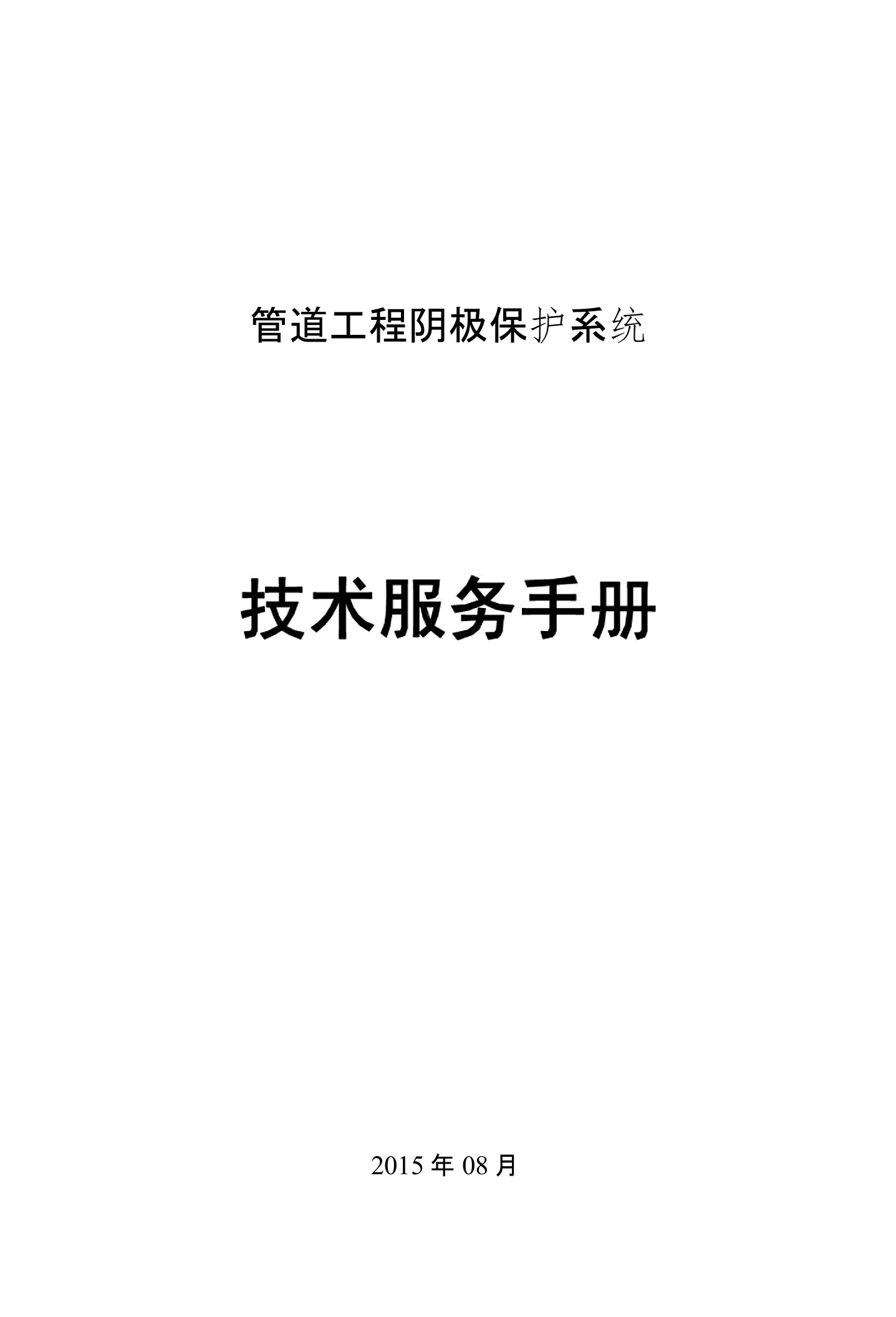 管道工程阴极保护系统

技术服务手册

2015 年 08 月